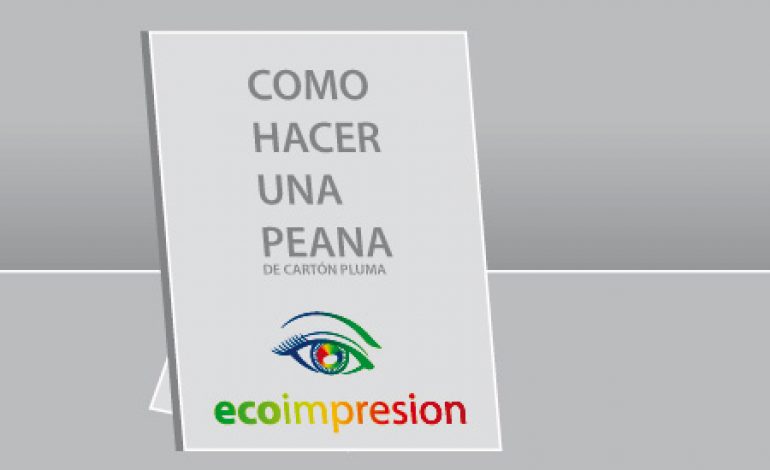 COMO
HACER
UNA
PEANA
DE CARTÓN PLUMA

ecoimpresion